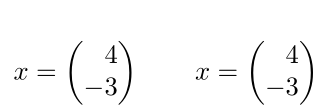 $x = \begin{pmatrix} 4 \\ -3 \end{pmatrix}$ $x = \begin{pmatrix} 4 \\ -3 \end{pmatrix}$